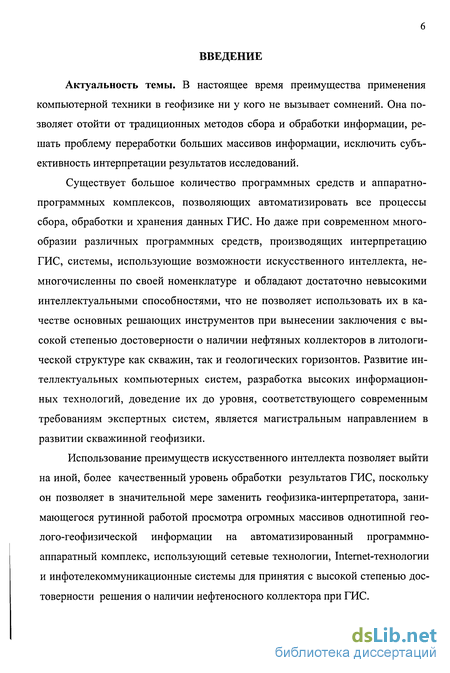 6

ВВЕДЕНИЕ

Актуальность темы. В настоящее время преимущества применения компьютерной техники в геофизике ни у кого не вызывает сомнений. Она позволяет отойти от традиционных методов сбора и обработки информации, решать проблему переработки больших массивов информации, исключить субъективность интерпретации результатов исследований.

Существует большое количество программных средств и аппаратно-программных комплексов, позволяющих автоматизировать все процессы сбора, обработки и хранения данных ГИС. Но даже при современном многообразии различных программных средств, производящих интерпретацию ГИС, системы, использующие возможности искусственного интеллекта, немногочисленны по своей номенклатуре и обладают достаточно невысокими интеллектуальными способностями, что не позволяет использовать их в качестве основных решающих инструментов при вынесении заключения с высокой степенью достоверности о наличии нефтяных коллекторов в литологической структуре как скважин, так и геологических горизонтов. Развитие интеллектуальных компьютерных систем, разработка высоких информационных технологий, доведение их до уровня, соответствующего современным требованиям экспертных систем, является магистральным направлением в развитии скважинной геофизики.

Использование преимуществ искусственного интеллекта позволяет выйти на иной, более качественный уровень обработки результатов ГИС, поскольку он позволяет в значительной мере заменить геофизика-интерпретатора, занимающегося рутинной работой просмотра огромных массивов однотипной геолого-геофизической информации на автоматизированный программно-аппаратный комплекс, использующий сетевые технологии, Internet-технологии и инфотелекоммуникационные системы для принятия с высокой степенью достоверности решения о наличии нефтеносного коллектора при ГИС.

dsLib.net
библиотека диссертаций